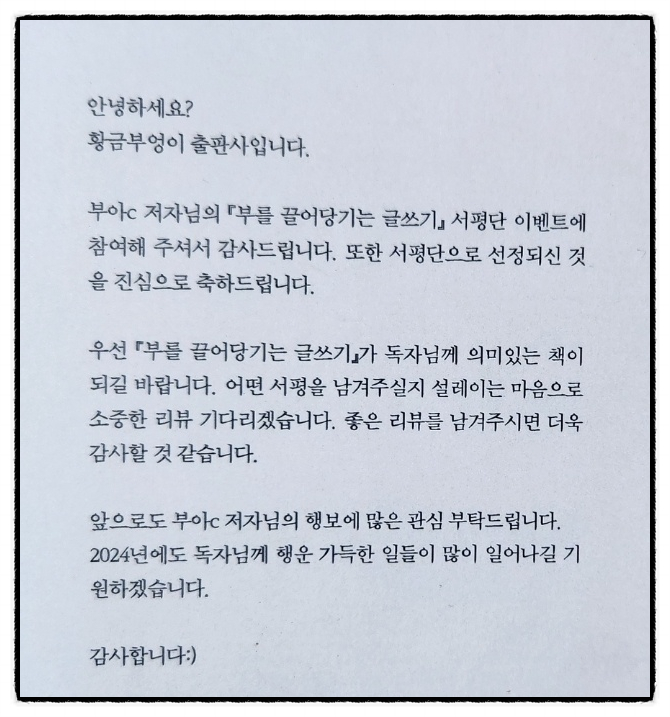 안녕하세요?
황금부엉이 출판사입니다.

부아c 저자님의 『부를 끌어당기는 글쓰기』 서평단 이벤트에 참여해 주셔서 감사드립니다. 또한 서평단으로 선정되신 것을 진심으로 축하드립니다.

우선 『부를 끌어당기는 글쓰기』가 독자님께 의미있는 책이 되길 바랍니다. 어떤 서평을 남겨주실지 설레이는 마음으로 소중한 리뷰 기다리겠습니다. 좋은 리뷰를 남겨주시면 더욱 감사할 것 같습니다.

앞으로도 부아c 저자님의 행보에 많은 관심 부탁드립니다. 2024년에도 독자님께 행운 가득한 일들이 많이 일어나길 기원하겠습니다.

감사합니다:)